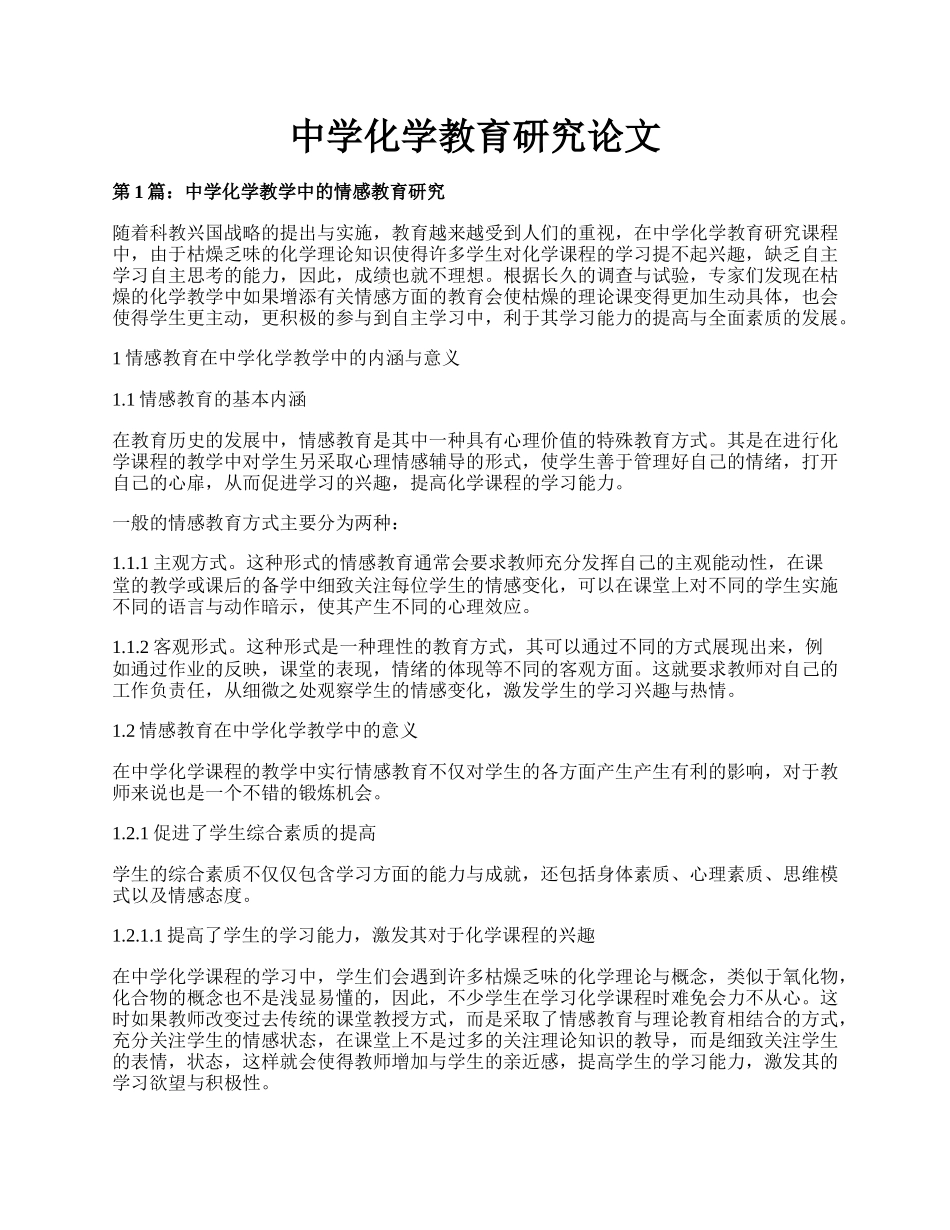 中学化学教育研究论文

第 1 篇：中学化学教学中的情感教育研究

随着科教兴国战略的提出与实施，教育越来越受到人们的重视，在中学化学教育研究课程中，由于枯燥乏味的化学理论知识使得许多学生对化学课程的学习提不起兴趣，缺乏自主学习自主思考的能力，因此，成绩也就不理想。根据长久的调查与试验，专家们发现在枯燥的化学教学中如果增添有关情感方面的教育会使枯燥的理论课变得更加生动具体，也会使得学生更主动，更积极的参与到自主学习中，利于其学习能力的提高与全面素质的发展。

1 情感教育在中学化学教学中的内涵与意义

1.1 情感教育的基本内涵

在教育历史的发展中，情感教育是其中一种具有心理价值的特殊教育方式。其是在进行化学课程的教学中对学生另采取心理情感辅导的形式，使学生善于管理好自己的情绪，打开自己的心扉，从而促进学习的兴趣，提高化学课程的学习能力。

一般的情感教育方式主要分为两种：

1.1.1 主观方式。这种形式的情感教育通常会要求教师充分发挥自己的主观能动性，在课堂的教学或课后的备学中细致关注每位学生的情感变化，可以在课堂上对不同的学生实施不同的语言与动作暗示，使其产生不同的心理效应。

1.1.2 客观形式。这种形式是一种理性的教育方式，其可以通过不同的方式展现出来，例如通过作业的反映，课堂的表现，情绪的体现等不同的客观方面。这就要求教师对自己的工作负责任，从细微之处观察学生的情感变化，激发学生的学习兴趣与热情。

1.2 情感教育在中学化学教学中的意义

在中学化学课程的教学中实行情感教育不仅对学生的各方面产生产生有利的影响，对于教师来说也是一个不错的锻炼机会。

1.2.1 促进了学生综合素质的提高

学生的综合素质不仅仅包含学习方面的能力与成就，还包括身体素质、心理素质、思维模式以及情感态度。

1.2.1.1 提高了学生的学习能力，激发其对于化学课程的兴趣

在中学化学课程的学习中，学生们会遇到许多枯燥乏味的化学理论与概念，类似于氧化物，化合物的概念也不是浅显易懂的，因此，不少学生在学习化学课程时难免会力不从心。这时如果教师改变过去传统的课堂教授方式，而是采取了情感教育与理论教育相结合的方式，充分关注学生的情感状态，在课堂上不是过多的关注理论知识的教导，而是细致关注学生的表情，状态，这样就会使得教师增加与学生的亲近感，提高学生的学习能力，激发其的学习欲望与积极性。